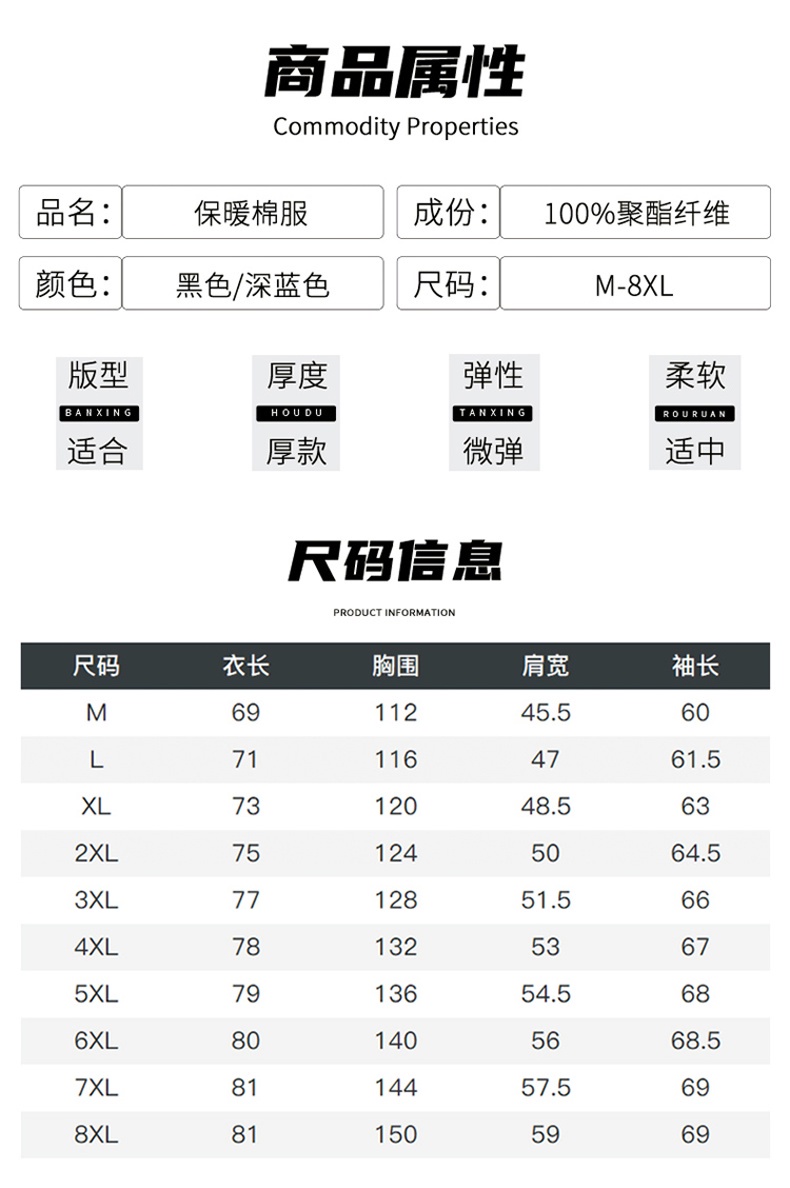 商品属性
Commodity Properties

品名: 保暖棉服
成份: 100%聚酯纤维
颜色: 黑色/深蓝色
尺码: M-8XL

版型
BANXING
适合

厚度
HOUDU
厚款

弹性
TANXING
微弹

柔软
ROURUAN
适中

尺码信息
PRODUCT INFORMATION

| 尺码 | 衣长 | 胸围 | 肩宽 | 袖长 |
|---|---|---|---|---|
| M | 69 | 112 | 45.5 | 60 |
| L | 71 | 116 | 47 | 61.5 |
| XL | 73 | 120 | 48.5 | 63 |
| 2XL | 75 | 124 | 50 | 64.5 |
| 3XL | 77 | 128 | 51.5 | 66 |
| 4XL | 78 | 132 | 53 | 67 |
| 5XL | 79 | 136 | 54.5 | 68 |
| 6XL | 80 | 140 | 56 | 68.5 |
| 7XL | 81 | 144 | 57.5 | 69 |
| 8XL | 81 | 150 | 59 | 69 |